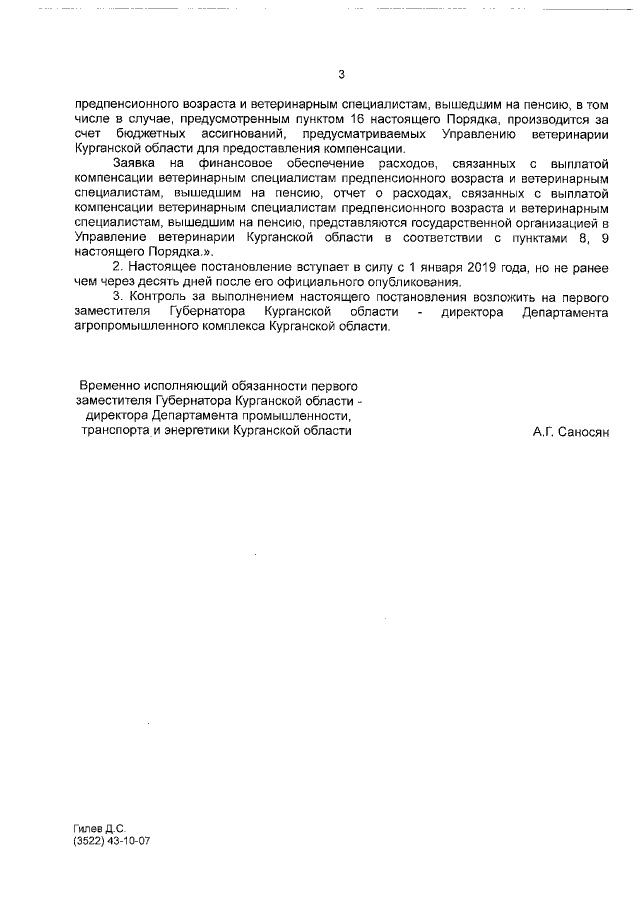 3

предпенсионного возраста и ветеринарным специалистам, вышедшим на пенсию, в том числе в случае, предусмотренным пунктом 16 настоящего Порядка, производится за счет бюджетных ассигнований, предусматриваемых Управлению ветеринарии Курганской области для предоставления компенсации.

Заявка на финансовое обеспечение расходов, связанных с выплатой компенсации ветеринарным специалистам предпенсионного возраста и ветеринарным специалистам, вышедшим на пенсию, отчет о расходах, связанных с выплатой компенсации ветеринарным специалистам предпенсионного возраста и ветеринарным специалистам, вышедшим на пенсию, представляются государственной организацией в Управление ветеринарии Курганской области в соответствии с пунктами 8, 9 настоящего Порядка.».

2. Настоящее постановление вступает в силу с 1 января 2019 года, но не ранее чем через десять дней после его официального опубликования.

3. Контроль за выполнением настоящего постановления возложить на первого заместителя Губернатора Курганской области - директора Департамента агропромышленного комплекса Курганской области.

Временно исполняющий обязанности первого заместителя Губернатора Курганской области - директора Департамента промышленности, транспорта и энергетики Курганской области

А.Г. Саносян

Гилев Д.С.
(3522) 43-10-07